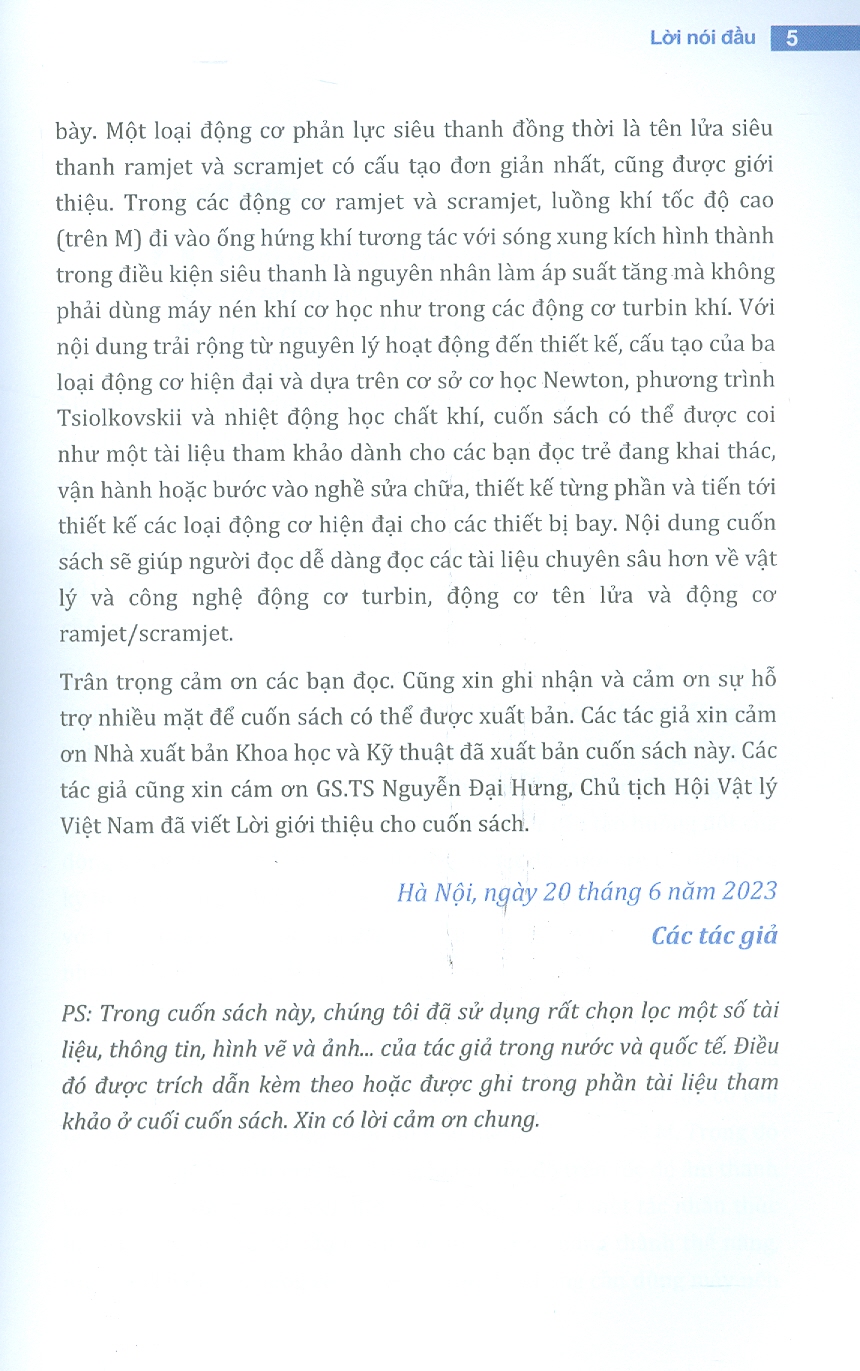 Lời nói đầu 5

bày. Một loại động cơ phản lực siêu thanh đồng thời là tên lửa siêu thanh ramjet và scramjet có cấu tạo đơn giản nhất, cũng được giới thiệu. Trong các động cơ ramjet và scramjet, luồng khí tốc độ cao (trên M) đi vào ống hứng khí tương tác với sóng xung kích hình thành trong điều kiện siêu thanh là nguyên nhân làm áp suất tăng mà không phải dùng máy nén khí cơ học như trong các động cơ turbin khí. Với nội dung trải rộng từ nguyên lý hoạt động đến thiết kế, cấu tạo của ba loại động cơ hiện đại và dựa trên cơ sở cơ học Newton, phương trình Tsiolkovskii và nhiệt động học chất khí, cuốn sách có thể được coi như một tài liệu tham khảo dành cho các bạn đọc trẻ đang khai thác, vận hành hoặc bước vào nghề sửa chữa, thiết kế từng phần và tiến tới thiết kế các loại động cơ hiện đại cho các thiết bị bay. Nội dung cuốn sách sẽ giúp người đọc dễ dàng đọc các tài liệu chuyên sâu hơn về vật lý và công nghệ động cơ turbin, động cơ tên lửa và động cơ ramjet/scramjet.

Trân trọng cảm ơn các bạn đọc. Cũng xin ghi nhận và cảm ơn sự hỗ trợ nhiều mặt để cuốn sách có thể được xuất bản. Các tác giả xin cảm ơn Nhà xuất bản Khoa học và Kỹ thuật đã xuất bản cuốn sách này. Các tác giả cũng xin cám ơn GS.TS Nguyễn Đại Hưng, Chủ tịch Hội Vật lý Việt Nam đã viết Lời giới thiệu cho cuốn sách.

Hà Nội, ngày 20 tháng 6 năm 2023
Các tác giả

PS: Trong cuốn sách này, chúng tôi đã sử dụng rất chọn lọc một số tài liệu, thông tin, hình vẽ và ảnh... của tác giả trong nước và quốc tế. Điều đó được trích dẫn kèm theo hoặc được ghi trong phần tài liệu tham khảo ở cuối cuốn sách. Xin có lời cảm ơn chung.